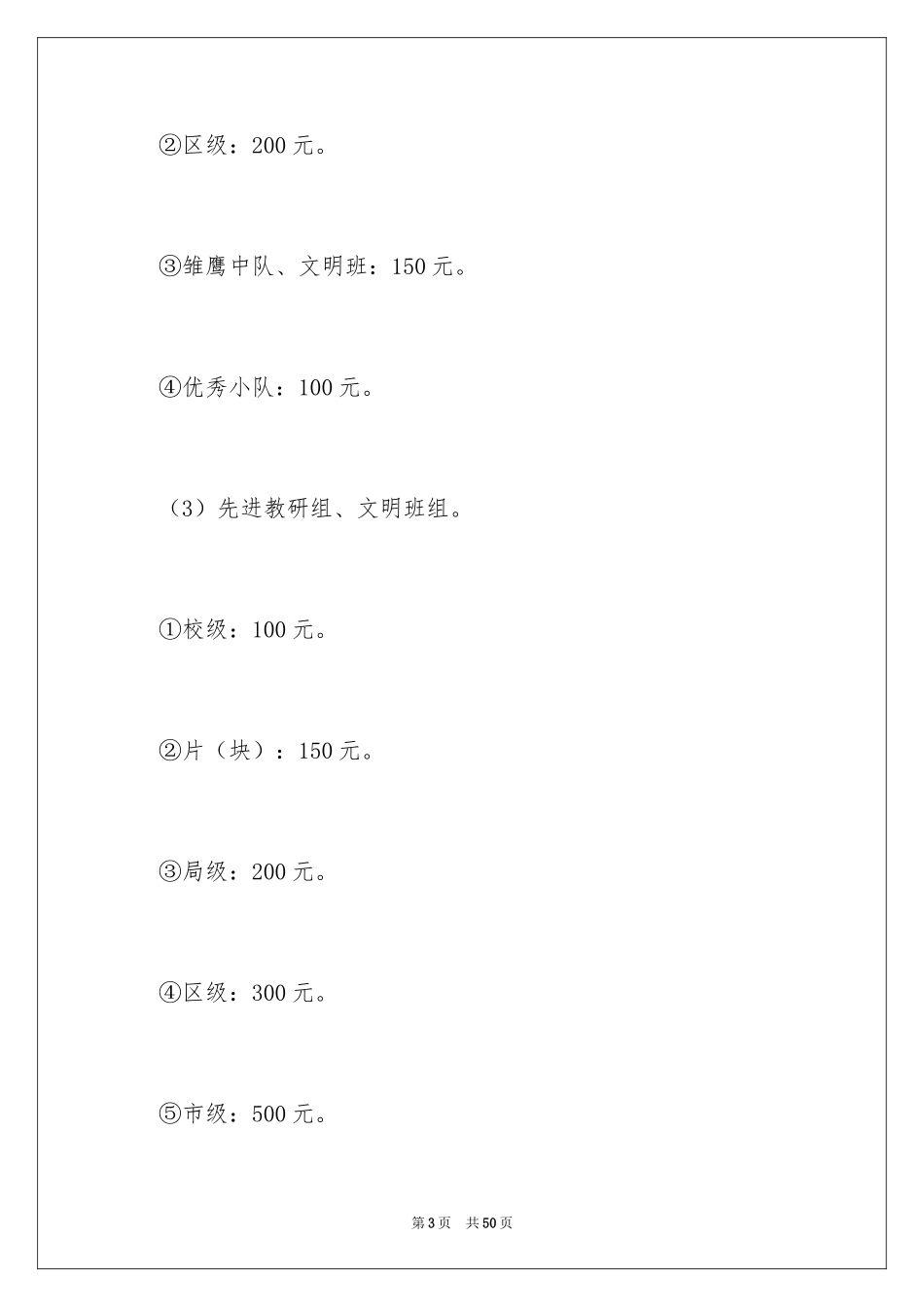 ②区级：200 元。

③雏鹰中队、文明班：150 元。

④优秀小队：100 元。

（3）先进教研组、文明班组。

①校级：100 元。

②片（块）：150 元。

③局级：200 元。

④区级：300 元。

⑤市级：500 元。

第 3 页　共 50 页